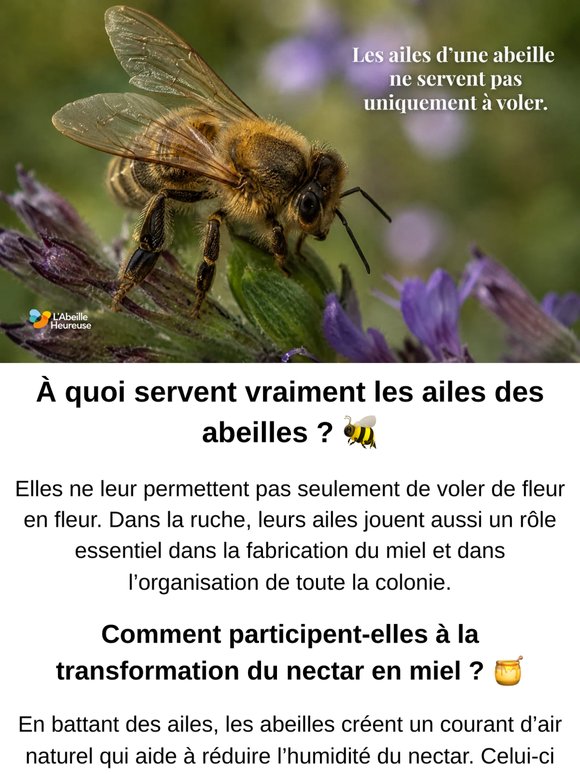 Les ailes d'une abeille ne servent pas uniquement à voler.

L'Abeille Heureuse

À quoi servent vraiment les ailes des abeilles ? 🐝

Elles ne leur permettent pas seulement de voler de fleur en fleur. Dans la ruche, leurs ailes jouent aussi un rôle essentiel dans la fabrication du miel et dans l'organisation de toute la colonie.

Comment participent-elles à la transformation du nectar en miel ? 🍯

En battant des ailes, les abeilles créent un courant d'air naturel qui aide à réduire l'humidité du nectar. Celui-ci